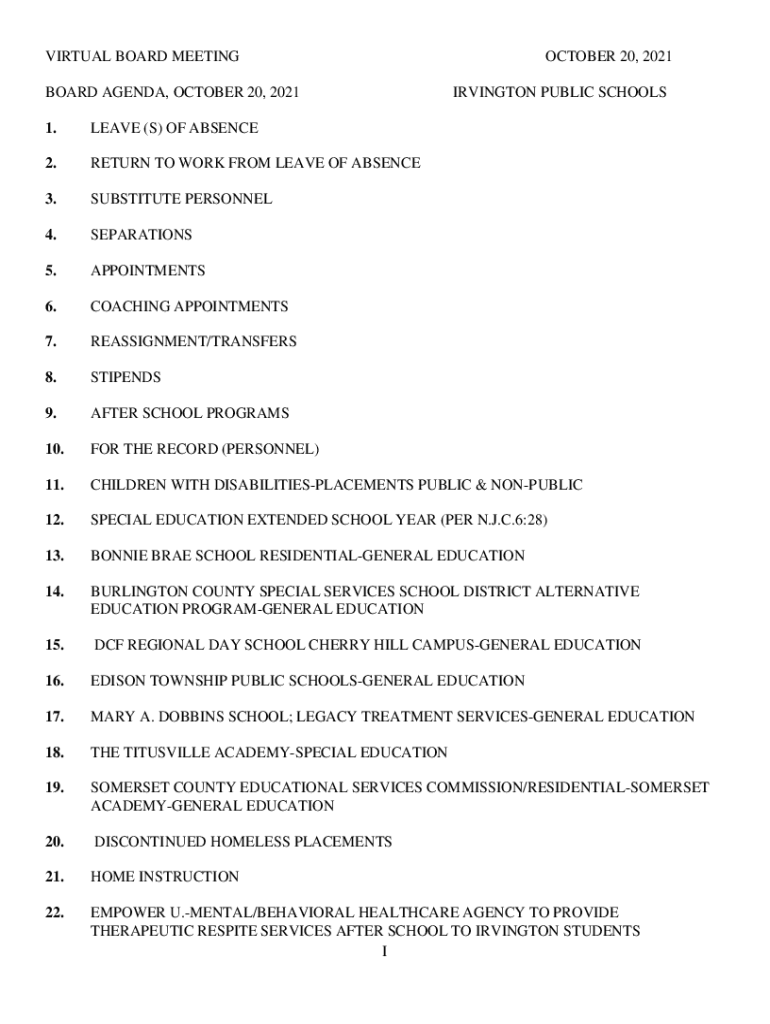 VIRTUAL BOARD MEETING OCTOBER 20, 2021

BOARD AGENDA, OCTOBER 20, 2021 IRVINGTON PUBLIC SCHOOLS

1. LEAVE (S) OF ABSENCE

2. RETURN TO WORK FROM LEAVE OF ABSENCE

3. SUBSTITUTE PERSONNEL

4. SEPARATIONS

5. APPOINTMENTS

6. COACHING APPOINTMENTS

7. REASSIGNMENT/TRANSFERS

8. STIPENDS

9. AFTER SCHOOL PROGRAMS

10. FOR THE RECORD (PERSONNEL)

11. CHILDREN WITH DISABILITIES-PLACEMENTS PUBLIC & NON-PUBLIC

12. SPECIAL EDUCATION EXTENDED SCHOOL YEAR (PER N.J.C.6:28)

13. BONNIE BRAE SCHOOL RESIDENTIAL-GENERAL EDUCATION

14. BURLINGTON COUNTY SPECIAL SERVICES SCHOOL DISTRICT ALTERNATIVE EDUCATION PROGRAM-GENERAL EDUCATION

15. DCF REGIONAL DAY SCHOOL CHERRY HILL CAMPUS-GENERAL EDUCATION

16. EDISON TOWNSHIP PUBLIC SCHOOLS-GENERAL EDUCATION

17. MARY A. DOBBINS SCHOOL; LEGACY TREATMENT SERVICES-GENERAL EDUCATION

18. THE TITUSVILLE ACADEMY-SPECIAL EDUCATION

19. SOMERSET COUNTY EDUCATIONAL SERVICES COMMISSION/RESIDENTIAL-SOMERSET ACADEMY-GENERAL EDUCATION

20. DISCONTINUED HOMELESS PLACEMENTS

21. HOME INSTRUCTION

22. EMPOWER U.-MENTAL/BEHAVIORAL HEALTHCARE AGENCY TO PROVIDE THERAPEUTIC RESPITE SERVICES AFTER SCHOOL TO IRVINGTON STUDENTS

I